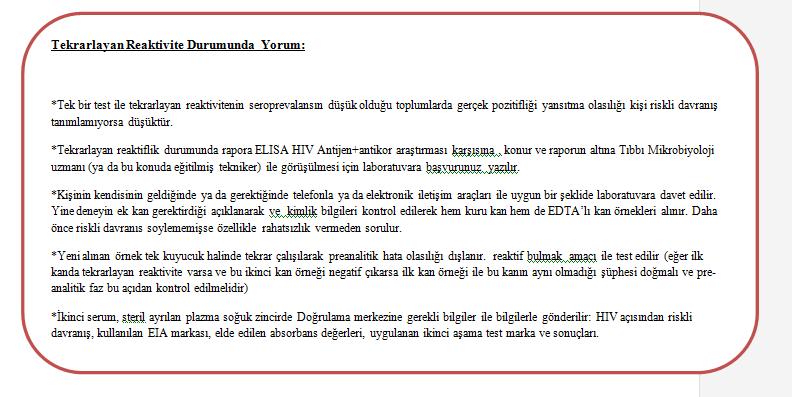 Tekrarlayan Reaktivite Durumunda Yorum:

*Tek bir test ile tekrarlayan reaktivitenin seroprevalansın düşük olduğu toplumlarda gerçek pozitifliği yansıtma olasılığı kişi riskli davranış tanımlamıyorsa düşüktür.

*Tekrarlayan reaktiflik durumunda rapora ELISA HIV Antijen+antikor araştırması karşısına , konur ve raporun altına Tıbbı Mikrobiyoloji uzmanı (ya da bu konuda eğitilmiş tekniker) ile görüşülmesi için laboratuvara başvurunuz yazılır.

*Kişinin kendisinin geldiğinde ya da gerektiğinde telefonla ya da elektronik iletişim araçları ile uygun bir şeklide laboratuvara davet edilir. Yine deneyin ek kan gerektirdiği açıklanarak ve kimlik bilgileri kontrol edilerek hem kuru kan hem de EDTA'lı kan örnekleri alınır. Daha önce riskli davranıs soylememişse özellikle rahatsızlık vermeden sorulur.

*Yeni alınan örnek tek kuyucuk halinde tekrar çalışılarak preanalitik hata olasılığı dışlanır. reaktif bulmak amacı ile test edilir (eğer ilk kanda tekrarlayan reaktivite varsa ve bu ikinci kan örneği negatif çıkarsa ilk kan örneği ile bu kanın aynı olmadığı şüphesi doğmalı ve pre-analitik faz bu açıdan kontrol edilmelidir)

*İkinci serum, steril ayrılan plazma soğuk zincirde Doğrulama merkezine gerekli bilgiler ile bilgilerle gönderilir: HIV açısından riskli davranış, kullanılan EIA markası, elde edilen absorbans değerleri, uygulanan ikinci aşama test marka ve sonuçları.